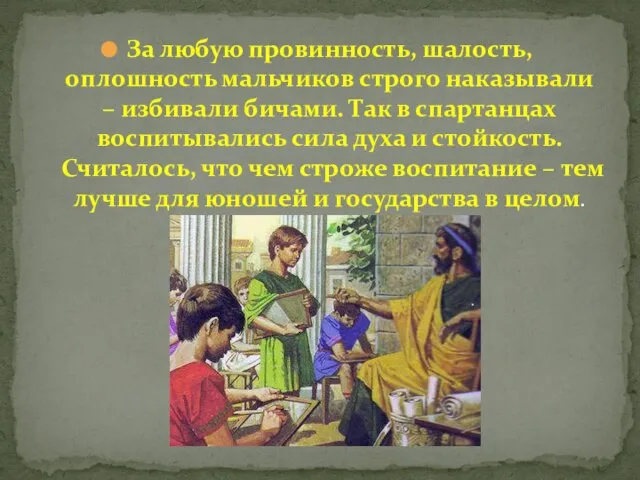 За любую провинность, шалость, оплошность мальчиков строго наказывали – избивали бичами. Так в спартанцах воспитывались сила духа и стойкость. Считалось, что чем строже воспитание – тем лучше для юношей и государства в целом.